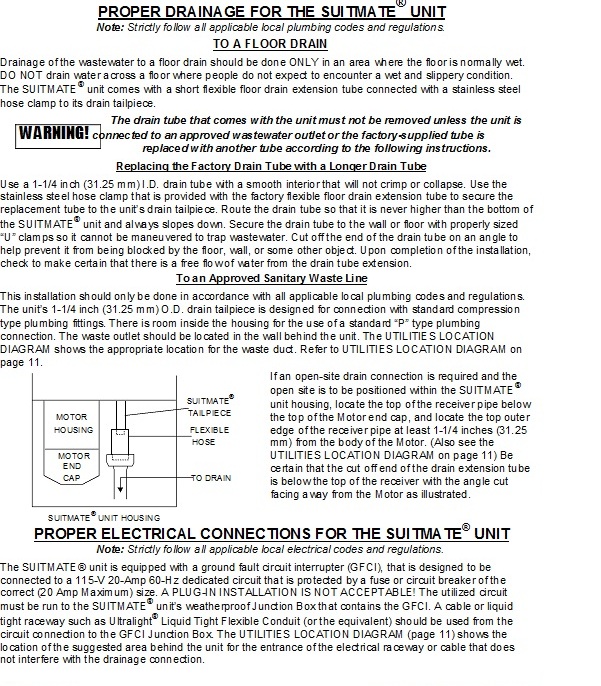 PROPER DRAINAGE FOR THE SUITMATE® UNIT

Note: Strictly follow all applicable local plumbing codes and regulations.

TO A FLOOR DRAIN

Drainage of the wastewater to a floor drain should be done ONLY in an area where the floor is normally wet. DO NOT drain water across a floor where people do not expect to encounter a wet and slippery condition. The SUITMATE® unit comes with a short flexible floor drain extension tube connected with a stainless steel hose clamp to its drain tailpiece.

WARNING!

The drain tube that comes with the unit must not be removed unless the unit is connected to an approved wastewater outlet or the factory-supplied tube is replaced with another tube according to the following instructions.

Replacing the Factory Drain Tube with a Longer Drain Tube

Use a 1-1/4 inch (31.25 mm) I.D. drain tube with a smooth interior that will not crimp or collapse. Use the stainless steel hose clamp that is provided with the factory flexible floor drain extension tube to secure the replacement tube to the unit's drain tailpiece. Route the drain tube so that it is never higher than the bottom of the SUITMATE® unit and always slopes down. Secure the drain tube to the wall or floor with properly sized "U" clamps so it cannot be maneuvered to trap wastewater. Cut off the end of the drain tube on an angle to help prevent it from being blocked by the floor, wall, or some other object. Upon completion of the installation, check to make certain that there is a free flow of water from the drain tube extension.

To an Approved Sanitary Waste Line

This installation should only be done in accordance with all applicable local plumbing codes and regulations. The unit's 1-1/4 inch (31.25 mm) O.D. drain tailpiece is designed for connection with standard compression type plumbing fittings. There is room inside the housing for the use of a standard "P" type plumbing connection. The waste outlet should be located in the wall behind the unit. The UTILITIES LOCATION DIAGRAM shows the appropriate location for the waste duct. Refer to UTILITIES LOCATION DIAGRAM on page 11.

MOTOR HOUSING

MOTOR END CAP

SUITMATE® TAILPIECE

FLEXIBLE HOSE

TO DRAIN

SUITMATE® UNIT HOUSING

If an open-site drain connection is required and the open site is to be positioned within the SUITMATE® unit housing, locate the top of the receiver pipe below the top of the Motor end cap, and locate the top outer edge of the receiver pipe at least 1-1/4 inches (31.25 mm) from the body of the Motor. (Also see the UTILITIES LOCATION DIAGRAM on page 11) Be certain that the cut off end of the drain extension tube is below the top of the receiver with the angle cut facing away from the Motor as illustrated.

PROPER ELECTRICAL CONNECTIONS FOR THE SUITMATE® UNIT

Note: Strictly follow all applicable local electrical codes and regulations.

The SUITMATE® unit is equipped with a ground fault circuit interrupter (GFCI), that is designed to be connected to a 115-V 20-Amp 60-Hz dedicated circuit that is protected by a fuse or circuit breaker of the correct (20 Amp Maximum) size. A PLUG-IN INSTALLATION IS NOT ACCEPTABLE! The utilized circuit must be run to the SUITMATE® unit's weatherproof Junction Box that contains the GFCI. A cable or liquid tight raceway such as Ultralight® Liquid Tight Flexible Conduit (or the equivalent) should be used from the circuit connection to the GFCI Junction Box. The UTILITIES LOCATION DIAGRAM (page 11) shows the location of the suggested area behind the unit for the entrance of the electrical raceway or cable that does not interfere with the drainage connection.